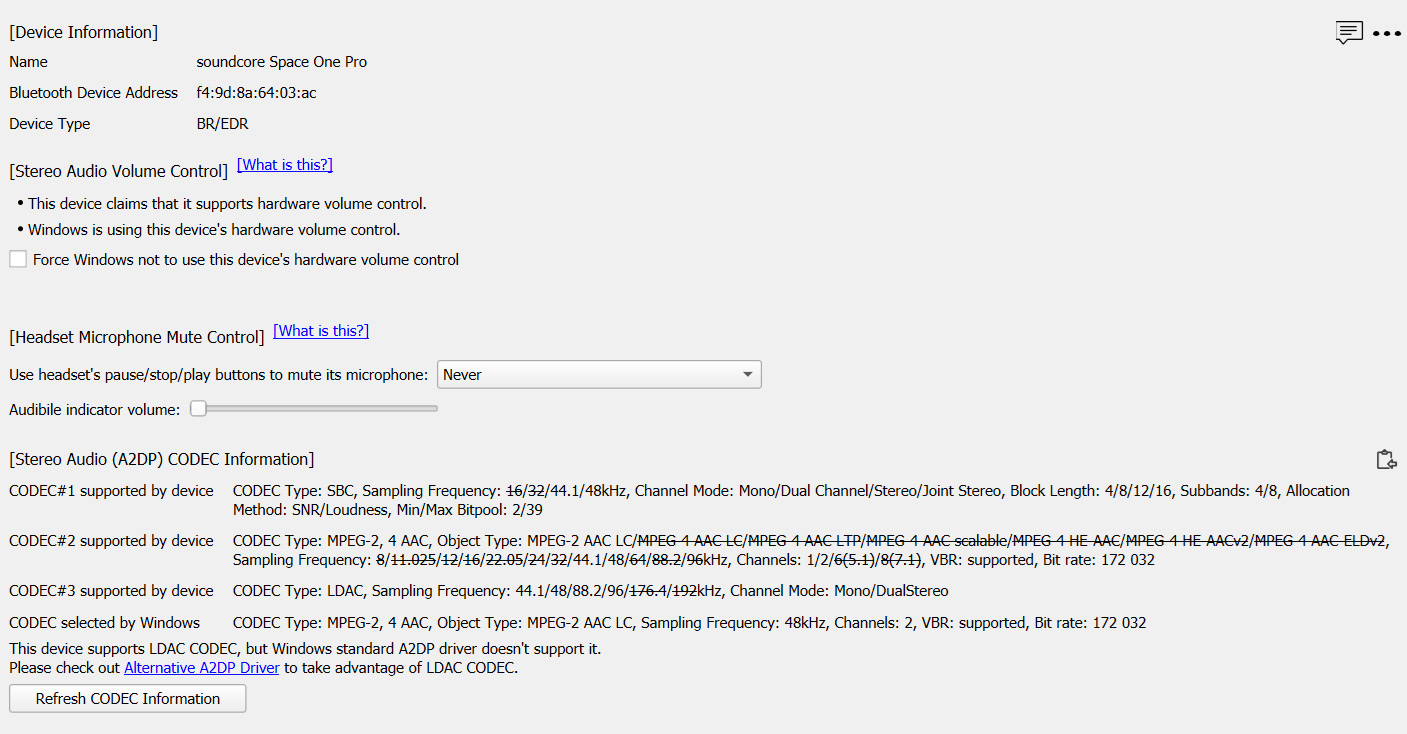 [Device Information]

Name soundcore Space One Pro

Bluetooth Device Address f4:9d:8a:64:03:ac

Device Type BR/EDR

[Stereo Audio Volume Control] [What is this?]

• This device claims that it supports hardware volume control.

• Windows is using this device's hardware volume control.

Force Windows not to use this device's hardware volume control

[Headset Microphone Mute Control] [What is this?]

Use headset's pause/stop/play buttons to mute its microphone: Never

Audibile indicator volume:

[Stereo Audio (A2DP) CODEC Information]

CODEC#1 supported by device CODEC Type: SBC, Sampling Frequency: 16/32/44.1/48kHz, Channel Mode: Mono/Dual Channel/Stereo/Joint Stereo, Block Length: 4/8/12/16, Subbands: 4/8, Allocation Method: SNR/Loudness, Min/Max Bitpool: 2/39

CODEC#2 supported by device CODEC Type: MPEG-2, 4 AAC, Object Type: MPEG-2 AAC LC/MPEG-4 AAC LC/MPEG-4 AAC LTP/MPEG-4 AAC scalable/MPEG-4 HE-AAC/MPEG-4 HE-AACv2/MPEG-4 AAC-ELDv2, Sampling Frequency: 8/11.025/12/16/22.05/24/32/44.1/48/64/88.2/96kHz, Channels: 1/2/6(5.1)/8(7.1), VBR: supported, Bit rate: 172 032

CODEC#3 supported by device CODEC Type: LDAC, Sampling Frequency: 44.1/48/88.2/96/176.4/192kHz, Channel Mode: Mono/DualStereo

CODEC selected by Windows CODEC Type: MPEG-2, 4 AAC, Object Type: MPEG-2 AAC LC, Sampling Frequency: 48kHz, Channels: 2, VBR: supported, Bit rate: 172 032

This device supports LDAC CODEC, but Windows standard A2DP driver doesn't support it.
Please check out Alternative A2DP Driver to take advantage of LDAC CODEC.

Refresh CODEC Information